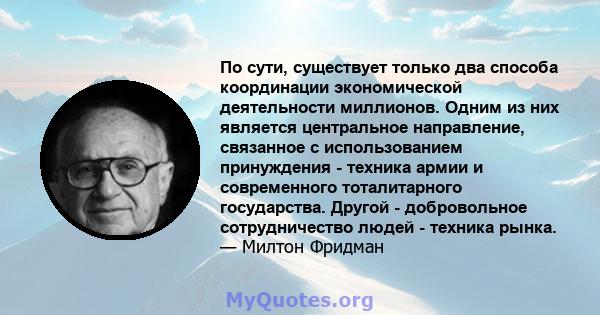 По сути, существует только два способа координации экономической деятельности миллионов. Одним из них является центральное направление, связанное с использованием принуждения - техника армии и современного тоталитарного государства. Другой - добровольное сотрудничество людей - техника рынка.
— Милтон Фридман

MyQuotes.org